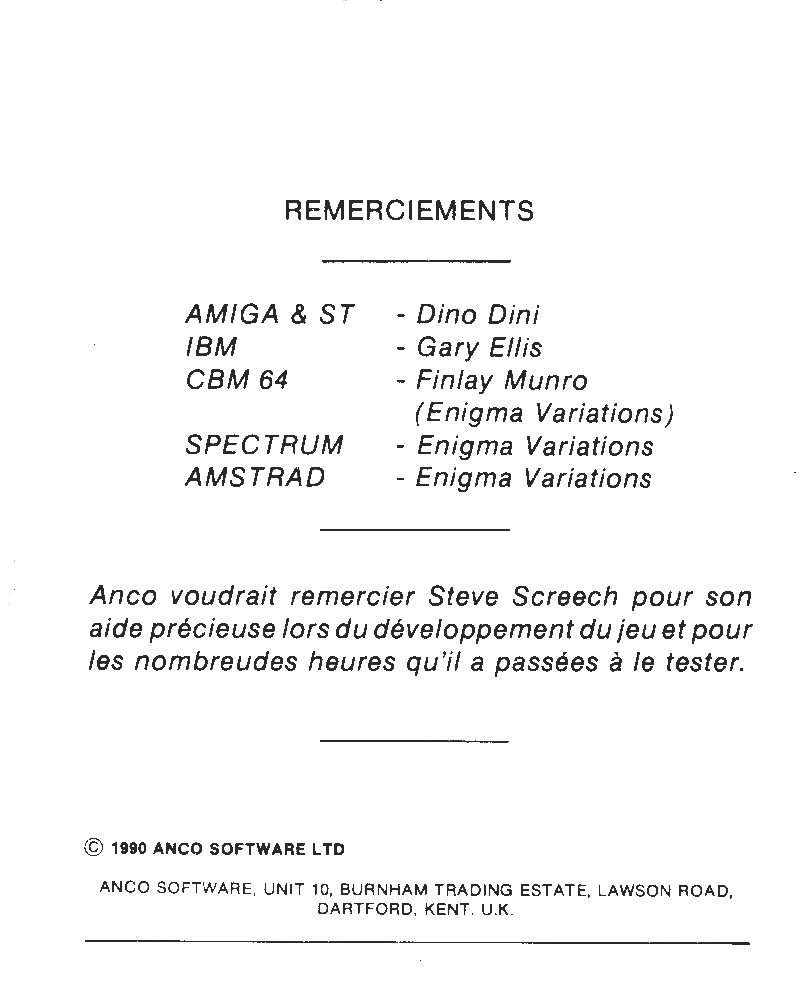 REMERCIEMENTS

AMIGA & ST - Dino Dini
IBM - Gary Ellis
CBM 64 - Finlay Munro (Enigma Variations)
SPECTRUM - Enigma Variations
AMSTRAD - Enigma Variations

Anco voudrait remercier Steve Screech pour son aide précieuse lors du développement du jeu et pour les nombreudes heures qu'il a passées à le tester.

© 1990 ANCO SOFTWARE LTD

ANCO SOFTWARE, UNIT 10, BURNHAM TRADING ESTATE, LAWSON ROAD, DARTFORD, KENT. U.K.